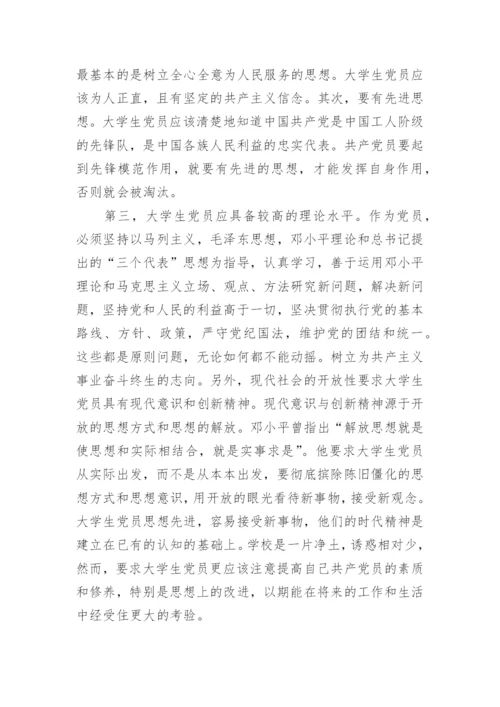 最基本的是树立全心全意为人民服务的思想。大学生党员应该为人正直，且有坚定的共产主义信念。其次，要有先进思想。大学生党员应该清楚地知道中国共产党是中国工人阶级的先锋队，是中国各族人民利益的忠实代表。共产党员要起到先锋模范作用，就要有先进的思想，才能发挥自身作用，否则就会被淘汰。

第三，大学生党员应具备较高的理论水平。作为党员，必须坚持以马列主义，毛泽东思想，邓小平理论和总书记提出的“三个代表”思想为指导，认真学习，善于运用邓小平理论和马克思主义立场、观点、方法研究新问题，解决新问题，坚持党和人民的利益高于一切，坚决贯彻执行党的基本路线、方针、政策，严守党纪国法，维护党的团结和统一。这些都是原则问题，无论如何都不能动摇。树立为共产主义事业奋斗终生的志向。另外，现代社会的开放性要求大学生党员具有现代意识和创新精神。现代意识与创新精神源于开放的思想方式和思想的解放。邓小平曾指出“解放思想就是使思想和实际相结合，就是实事求是”。他要求大学生党员从实际出发，而不是从本本出发，要彻底摈除陈旧僵化的思想方式和思想意识，用开放的眼光看待新事物，接受新观念。大学生党员思想先进，容易接受新事物，他们的时代精神是建立在已有的认知的基础上。学校是一片净土，诱惑相对少，然而，要求大学生党员更应该注意提高自己共产党员的素质和修养，特别是思想上的改进，以期能在将来的工作和生活中经受住更大的考验。